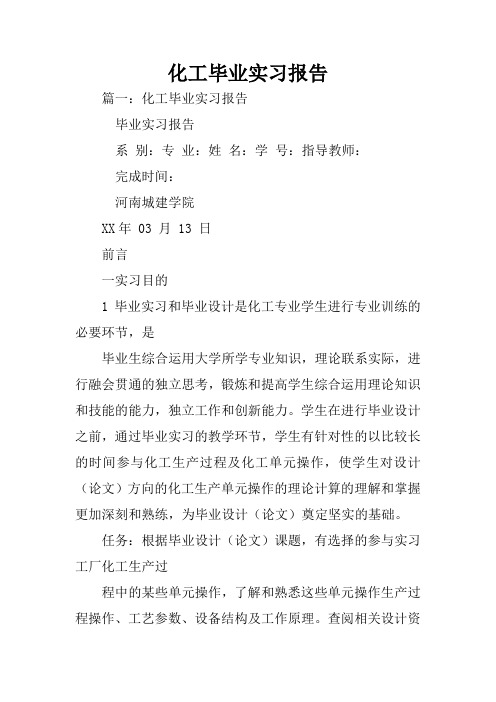 化工毕业实习报告

篇一：化工毕业实习报告

毕业实习报告

系 别：专 业：姓 名：学 号：指导教师：

完成时间：

河南城建学院

XX 年 03 月 13 日

前言

一实习目的

1 毕业实习和毕业设计是化工专业学生进行专业训练的必要环节，是

毕业生综合运用大学所学专业知识，理论联系实际，进行融会贯通的独立思考，锻炼和提高学生综合运用理论知识和技能的能力，独立工作和创新能力。学生在进行毕业设计之前，通过毕业实习的教学环节，学生有针对性的以比较长的时间参与化工生产过程及化工单元操作，使学生对设计（论文）方向的化工生产单元操作的理论计算的理解和掌握更加深刻和熟练，为毕业设计（论文）奠定坚实的基础。

任务：根据毕业设计（论文）课题，有选择的参与实习工厂化工生产过

程中的某些单元操作，了解和熟悉这些单元操作生产过程操作、工艺参数、设备结构及工作原理。查阅相关设计资